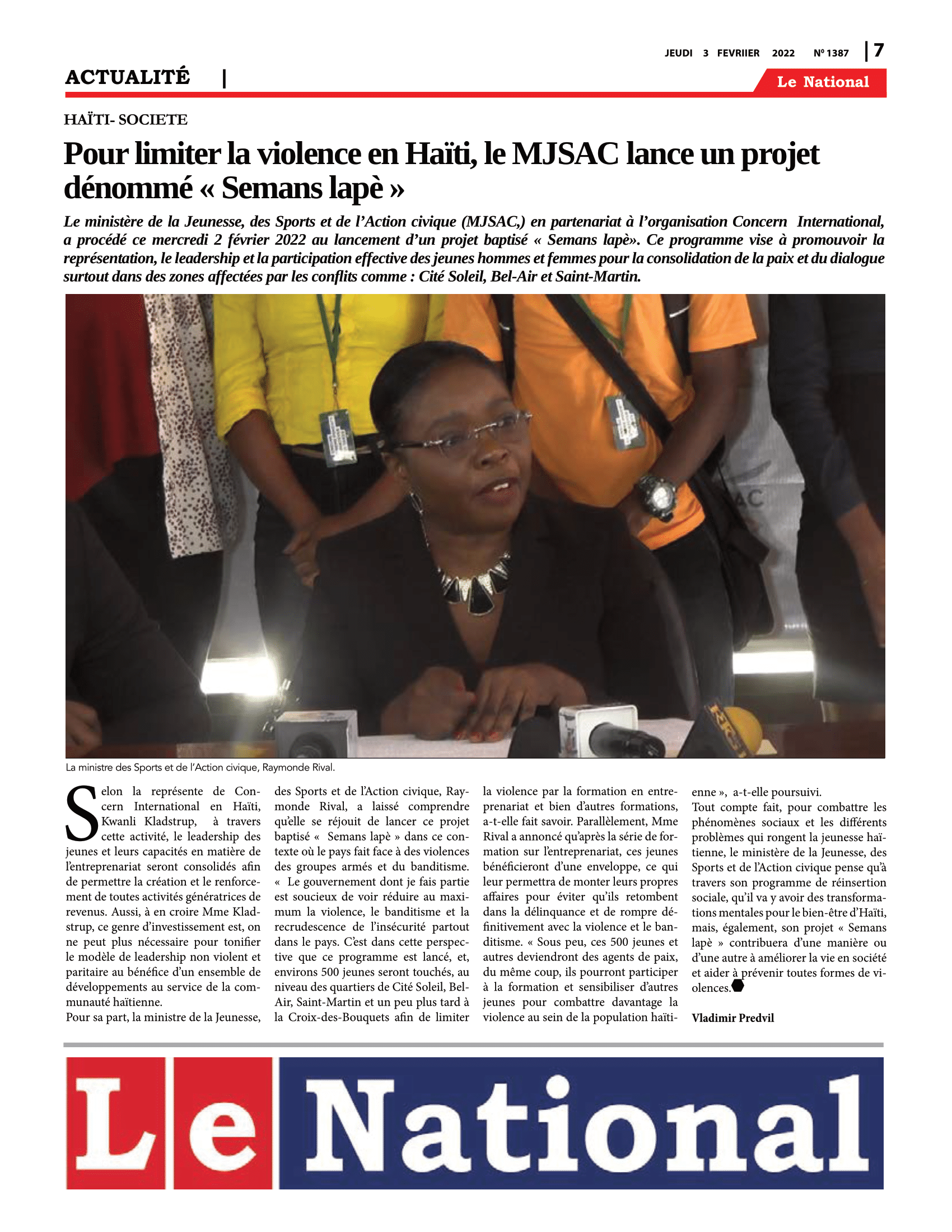 JEUDI 3 FEVRIIER 2022 Nº 1387 | 7

ACTUALITÉ |

Le National

HAÏTI- SOCIETE

Pour limiter la violence en Haïti, le MJSAC lance un projet dénommé « Semans lapè »

Le ministère de la Jeunesse, des Sports et de l'Action civique (MJSAC,) en partenariat à l'organisation Concern International, a procédé ce mercredi 2 février 2022 au lancement d'un projet baptisé « Semans lapè». Ce programme vise à promouvoir la représentation, le leadership et la participation effective des jeunes hommes et femmes pour la consolidation de la paix et du dialogue surtout dans des zones affectées par les conflits comme : Cité Soleil, Bel-Air et Saint-Martin.

La ministre des Sports et de l'Action civique, Raymonde Rival.

Selon la représente de Concern International en Haïti, Kwanli Kladstrup, à travers cette activité, le leadership des jeunes et leurs capacités en matière de l'entreprenariat seront consolidés afin de permettre la création et le renforcement de toutes activités génératrices de revenus. Aussi, à en croire Mme Kladstrup, ce genre d'investissement est, on ne peut plus nécessaire pour tonifier le modèle de leadership non violent et paritaire au bénéfice d'un ensemble de développements au service de la communauté haïtienne.
Pour sa part, la ministre de la Jeunesse, des Sports et de l'Action civique, Raymonde Rival, a laissé comprendre qu'elle se réjouit de lancer ce projet baptisé « Semans lapè » dans ce contexte où le pays fait face à des violences des groupes armés et du banditisme. « Le gouvernement dont je fais partie est soucieux de voir réduire au maximum la violence, le banditisme et la recrudescence de l'insécurité partout dans le pays. C'est dans cette perspective que ce programme est lancé, et, environs 500 jeunes seront touchés, au niveau des quartiers de Cité Soleil, Bel-Air, Saint-Martin et un peu plus tard à la Croix-des-Bouquets afin de limiter la violence par la formation en entreprenariat et bien d'autres formations, a-t-elle fait savoir. Parallèlement, Mme Rival a annoncé qu'après la série de formation sur l'entreprenariat, ces jeunes bénéficieront d'une enveloppe, ce qui leur permettra de monter leurs propres affaires pour éviter qu'ils retombent dans la délinquance et de rompre définitivement avec la violence et le banditisme. « Sous peu, ces 500 jeunes et autres deviendront des agents de paix, du même coup, ils pourront participer à la formation et sensibiliser d'autres jeunes pour combattre davantage la violence au sein de la population haïtienne », a-t-elle poursuivi.
Tout compte fait, pour combattre les phénomènes sociaux et les différents problèmes qui rongent la jeunesse haïtienne, le ministère de la Jeunesse, des Sports et de l'Action civique pense qu'à travers son programme de réinsertion sociale, qu'il va y avoir des transformations mentales pour le bien-être d'Haïti, mais, également, son projet « Semans lapè » contribuera d'une manière ou d'une autre à améliorer la vie en société et aider à prévenir toutes formes de violences.

Vladimir Predvil

Le National